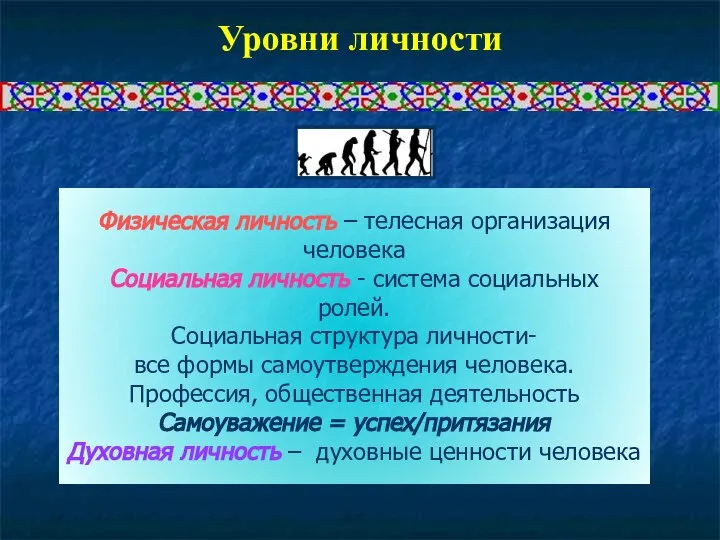 Уровни личности

Физическая личность – телесная организация человека
Социальная личность - система социальных ролей.
Социальная структура личности- все формы самоутверждения человека.
Профессия, общественная деятельность
Самоуважение = успех/притязания
Духовная личность – духовные ценности человека